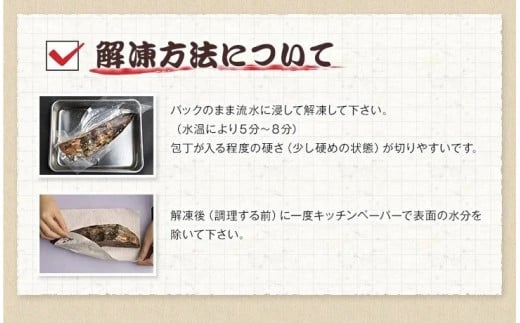 解凍方法について

パックのまま流水に浸して解凍して下さい。
（水温により5分～8分）
包丁が入る程度の硬さ（少し硬めの状態）が切りやすいです。

解凍後（調理する前）に一度キッチンペーパーで表面の水分を除いて下さい。